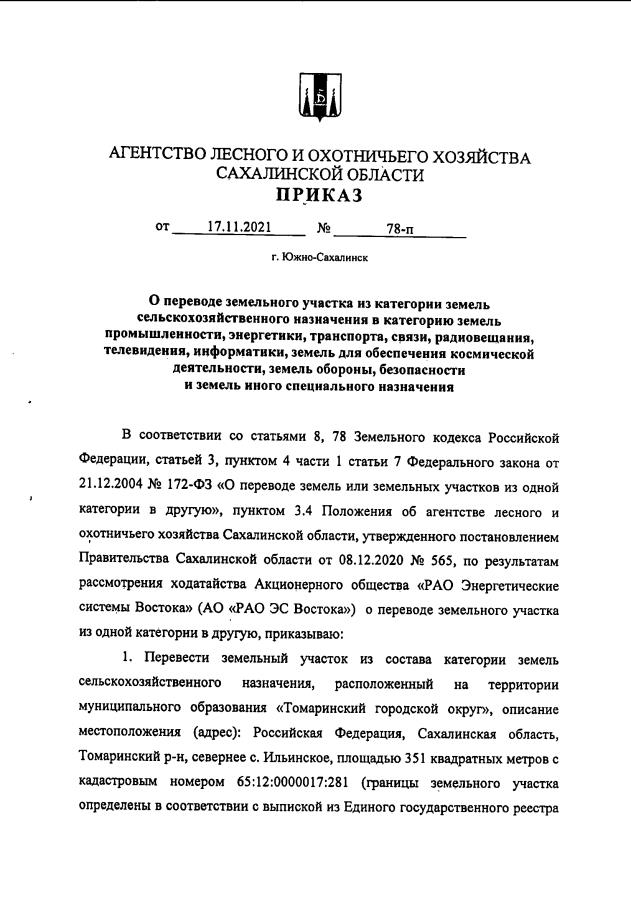 АГЕНТСТВО ЛЕСНОГО И ОХОТНИЧЬЕГО ХОЗЯЙСТВА САХАЛИНСКОЙ ОБЛАСТИ
ПРИКАЗ

от 17.11.2021 № 78-п

г. Южно-Сахалинск

О переводе земельного участка из категории земель сельскохозяйственного назначения в категорию земель промышленности, энергетики, транспорта, связи, радиовещания, телевидения, информатики, земель для обеспечения космической деятельности, земель обороны, безопасности и земель иного специального назначения

В соответствии со статьями 8, 78 Земельного кодекса Российской Федерации, статьей 3, пунктом 4 части 1 статьи 7 Федерального закона от 21.12.2004 № 172-ФЗ «О переводе земель или земельных участков из одной категории в другую», пунктом 3.4 Положения об агентстве лесного и охотничьего хозяйства Сахалинской области, утвержденного постановлением Правительства Сахалинской области от 08.12.2020 № 565, по результатам рассмотрения ходатайства Акционерного общества «РАО Энергетические системы Востока» (АО «РАО ЭС Востока») о переводе земельного участка из одной категории в другую, приказываю:

1. Перевести земельный участок из состава категории земель сельскохозяйственного назначения, расположенный на территории муниципального образования «Томаринский городской округ», описание местоположения (адрес): Российская Федерация, Сахалинская область, Томаринский р-н, севернее с. Ильинское, площадью 351 квадратных метров с кадастровым номером 65:12:0000017:281 (границы земельного участка определены в соответствии с выпиской из Единого государственного реестра